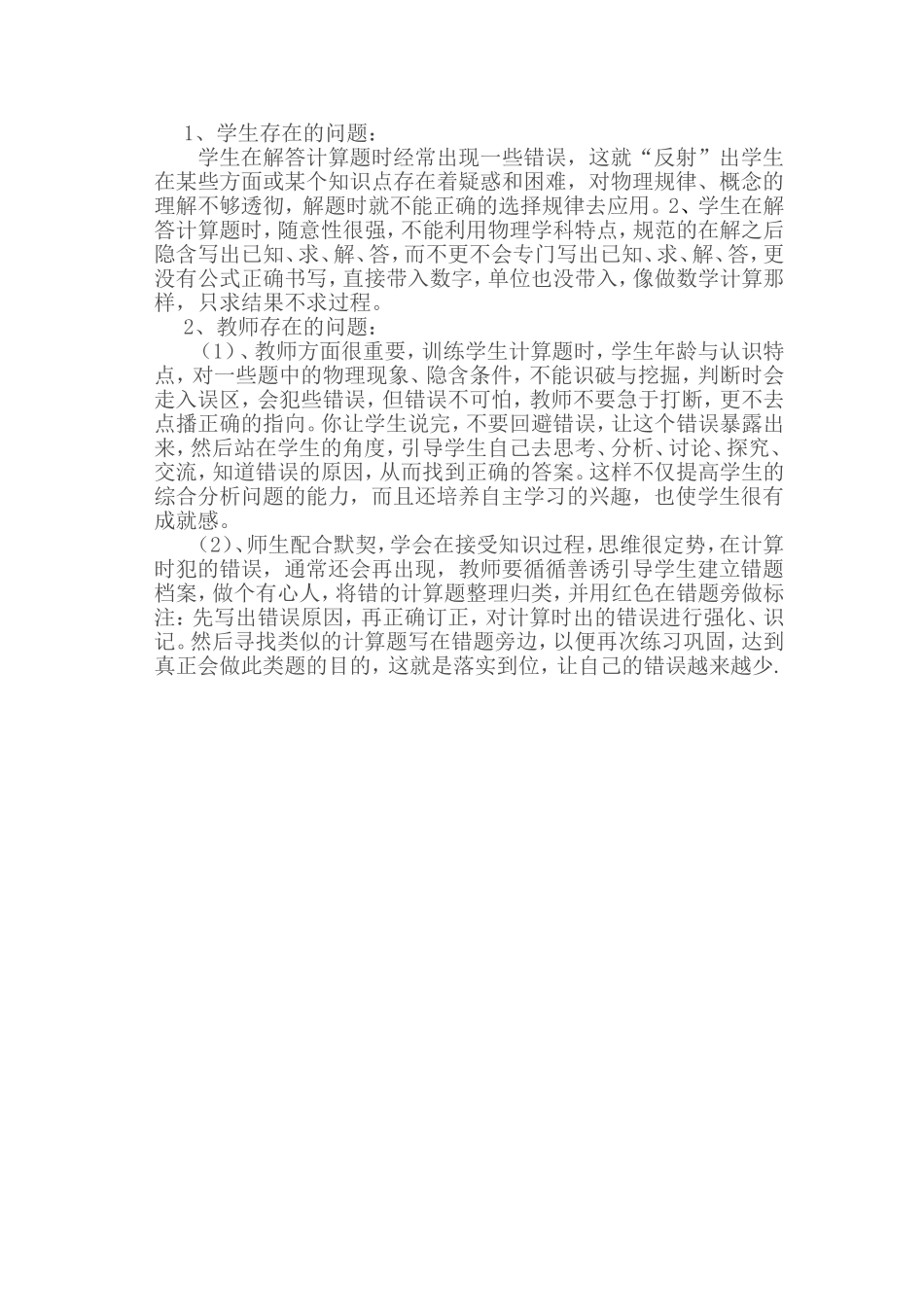 1、学生存在的问题：

学生在解答计算题时经常出现一些错误，这就“反射”出学生在某些方面或某个知识点存在着疑惑和困难，对物理规律、概念的理解不够透彻，解题时就不能正确的选择规律去应用。2、学生在解答计算题时，随意性很强，不能利用物理学科特点，规范的在解之后隐含写出已知、求、解、答，而不更不会专门写出已知、求、解、答，更没有公式正确书写，直接带入数字，单位也没带入，像做数学计算那样，只求结果不求过程。

2、教师存在的问题：

（1）、教师方面很重要，训练学生计算题时，学生年龄与认识特点，对一些题中的物理现象、隐含条件，不能识破与挖掘，判断时会走入误区，会犯些错误，但错误不可怕，教师不要急于打断，更不去点播正确的指向。你让学生说完，不要回避错误，让这个错误暴露出来，然后站在学生的角度，引导学生自己去思考、分析、讨论、探究、交流，知道错误的原因，从而找到正确的答案。这样不仅提高学生的综合分析问题的能力，而且还培养自主学习的兴趣，也使学生很有成就感。

（2）、师生配合默契，学会在接受知识过程，思维很定势，在计算时犯的错误，通常还会再出现，教师要循循善诱引导学生建立错题档案，做个有心人，将错的计算题整理归类，并用红色在错题旁做标注：先写出错误原因，再正确订正，对计算时出的错误进行强化、识记。然后寻找类似的计算题写在错题旁边，以便再次练习巩固，达到真正会做此类题的目的，这就是落实到位，让自己的错误越来越少.